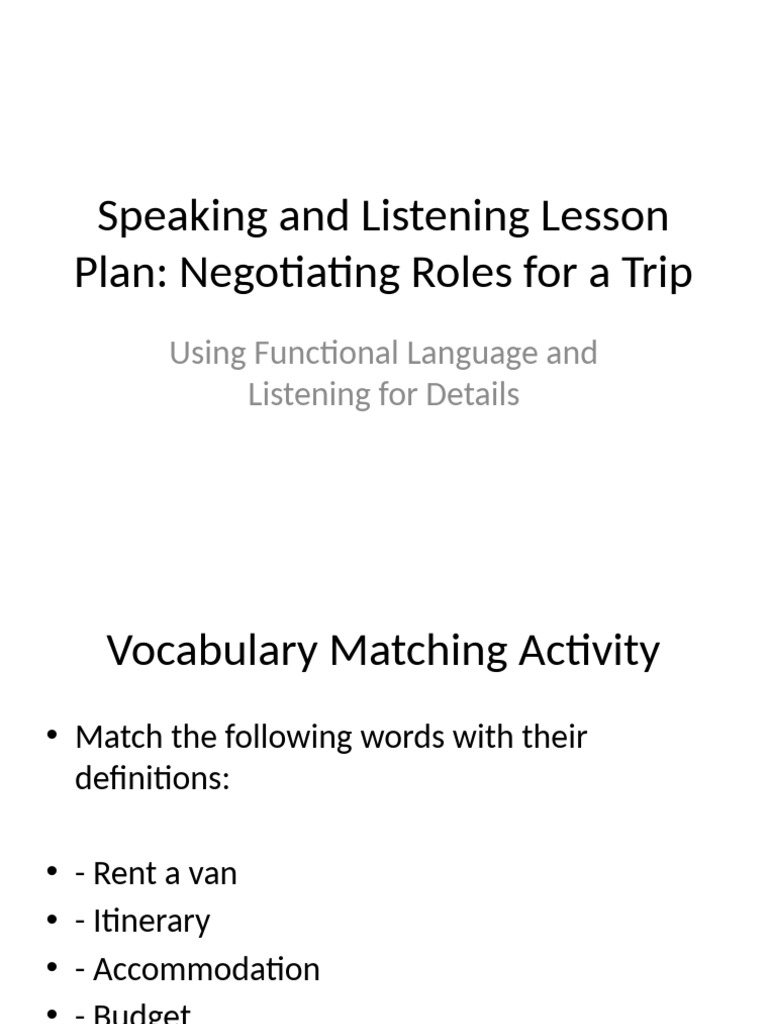 Speaking and Listening Lesson Plan: Negotiating Roles for a Trip

Using Functional Language and Listening for Details

Vocabulary Matching Activity

• Match the following words with their definitions:

• - Rent a van
• - Itinerary
• - Accommodation
• - Budget